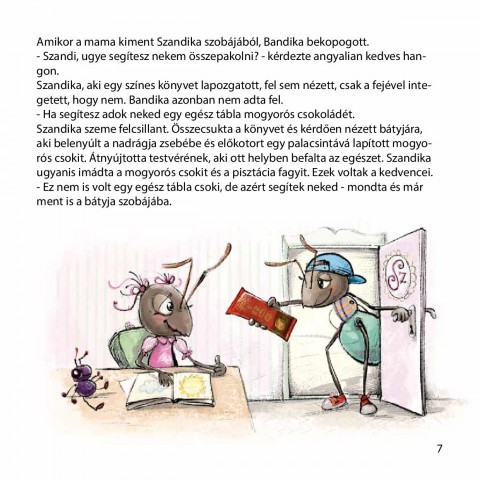 Amikor a mama kiment Szandika szobájából, Bandika bekopogott.
- Szandi, ugye segítesz nekem összepakolni? - kérdezte angyalian kedves hangon.
Szandika, aki egy színes könyvet lapozgatott, fel sem nézett, csak a fejével integetett, hogy nem. Bandika azonban nem adta fel.
- Ha segítesz adok neked egy egész tábla mogyorós csokoládét.
Szandika szeme felcsillant. Összecsukta a könyvet és kérdően nézett bátyjára, aki belenyúlt a nadrágja zsebébe és előkotort egy palacsintává lapított mogyorós csokit. Átnyújtotta testvérének, aki ott helyben befalta az egészet. Szandika ugyanis imádta a mogyorós csokit és a pisztácia fagyit. Ezek voltak a kedvencei.
- Ez nem is volt egy egész tábla csoki, de azért segítek neked - mondta és már ment is a bátyja szobájába.

Sz

7